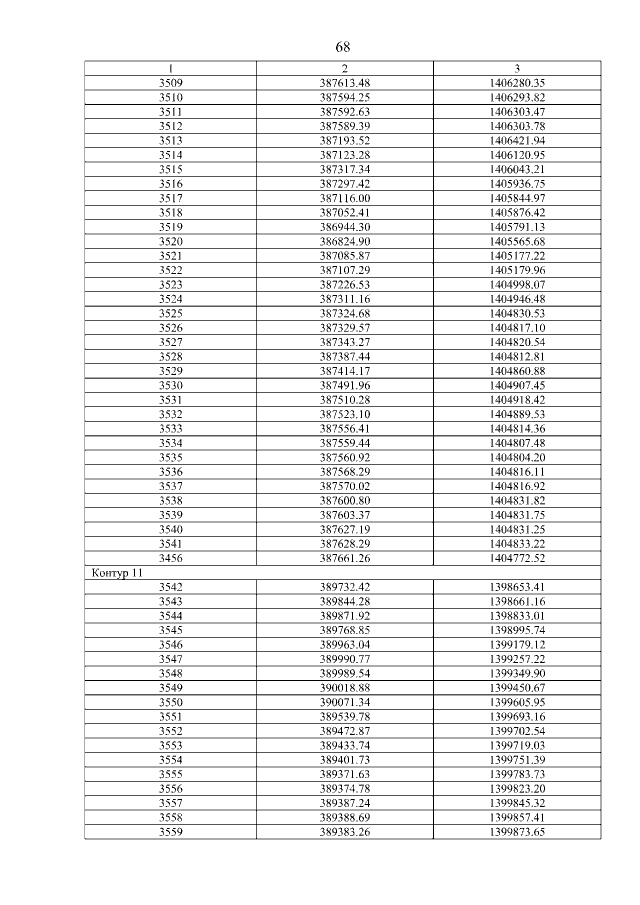 68

| 1 | 2 | 3 |
|---|---|---|
| 3509 | 387613.48 | 1406280.35 |
| 3510 | 387594.25 | 1406293.82 |
| 3511 | 387592.63 | 1406303.47 |
| 3512 | 387589.39 | 1406303.78 |
| 3513 | 387193.52 | 1406421.94 |
| 3514 | 387123.28 | 1406120.95 |
| 3515 | 387317.34 | 1406043.21 |
| 3516 | 387297.42 | 1405936.75 |
| 3517 | 387116.00 | 1405844.97 |
| 3518 | 387052.41 | 1405876.42 |
| 3519 | 386944.30 | 1405791.13 |
| 3520 | 386824.90 | 1405565.68 |
| 3521 | 387085.87 | 1405177.22 |
| 3522 | 387107.29 | 1405179.96 |
| 3523 | 387226.53 | 1404998.07 |
| 3524 | 387311.16 | 1404946.48 |
| 3525 | 387324.68 | 1404830.53 |
| 3526 | 387329.57 | 1404817.10 |
| 3527 | 387343.27 | 1404820.54 |
| 3528 | 387387.44 | 1404812.81 |
| 3529 | 387414.17 | 1404860.88 |
| 3530 | 387491.96 | 1404907.45 |
| 3531 | 387510.28 | 1404918.42 |
| 3532 | 387523.10 | 1404889.53 |
| 3533 | 387556.41 | 1404814.36 |
| 3534 | 387559.44 | 1404807.48 |
| 3535 | 387560.92 | 1404804.20 |
| 3536 | 387568.29 | 1404816.11 |
| 3537 | 387570.02 | 1404816.92 |
| 3538 | 387600.80 | 1404831.82 |
| 3539 | 387603.37 | 1404831.75 |
| 3540 | 387627.19 | 1404831.25 |
| 3541 | 387628.29 | 1404833.22 |
| 3456 | 387661.26 | 1404772.52 |
| Контур 11 | | |
| 3542 | 389732.42 | 1398653.41 |
| 3543 | 389844.28 | 1398661.16 |
| 3544 | 389871.92 | 1398833.01 |
| 3545 | 389768.85 | 1398995.74 |
| 3546 | 389963.04 | 1399179.12 |
| 3547 | 389990.77 | 1399257.22 |
| 3548 | 389989.54 | 1399349.90 |
| 3549 | 390018.88 | 1399450.67 |
| 3550 | 390071.34 | 1399605.95 |
| 3551 | 389539.78 | 1399693.16 |
| 3552 | 389472.87 | 1399702.54 |
| 3553 | 389433.74 | 1399719.03 |
| 3554 | 389401.73 | 1399751.39 |
| 3555 | 389371.63 | 1399783.73 |
| 3556 | 389374.78 | 1399823.20 |
| 3557 | 389387.24 | 1399845.32 |
| 3558 | 389388.69 | 1399857.41 |
| 3559 | 389383.26 | 1399873.65 |